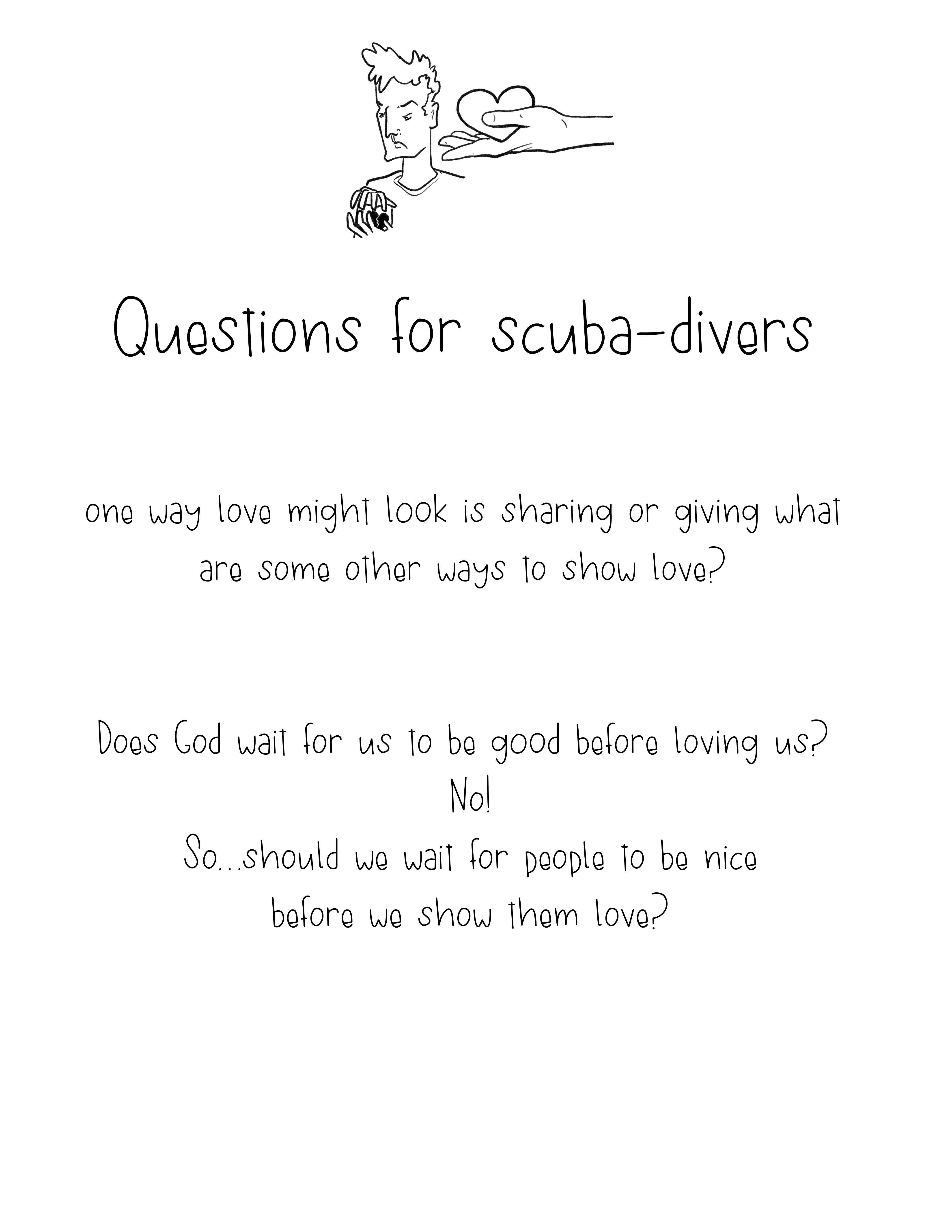 Questions for scuba-divers

one way love might look is sharing or giving what are some other ways to show love?

Does God wait for us to be good before loving us?
No!
So...should we wait for people to be nice before we show them love?